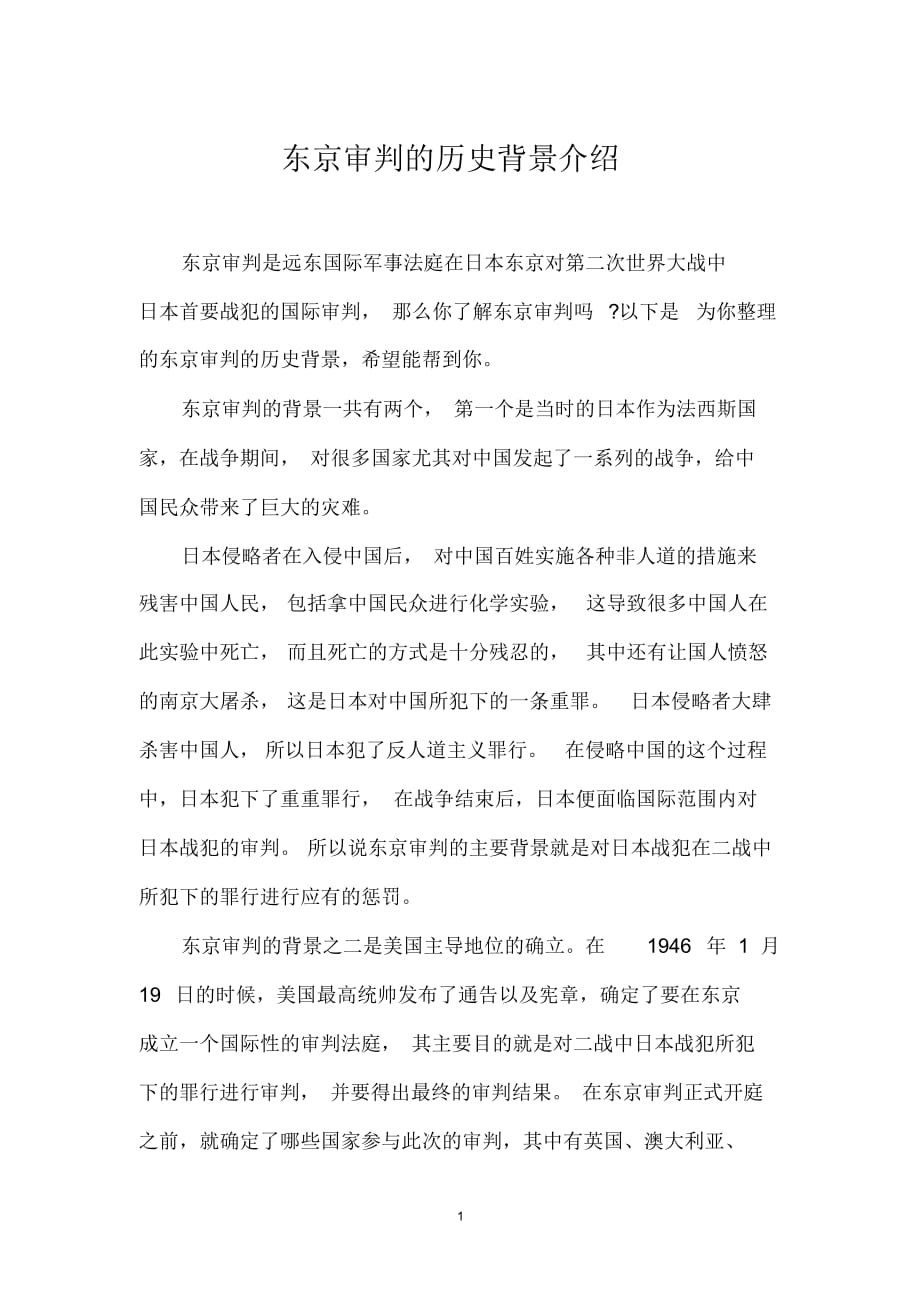 东京审判的历史背景介绍

东京审判是远东国际军事法庭在日本东京对第二次世界大战中日本首要战犯的国际审判， 那么你了解东京审判吗 ?以下是 为你整理的东京审判的历史背景，希望能帮到你。

东京审判的背景一共有两个， 第一个是当时的日本作为法西斯国家，在战争期间， 对很多国家尤其对中国发起了一系列的战争，给中国民众带来了巨大的灾难。

日本侵略者在入侵中国后， 对中国百姓实施各种非人道的措施来残害中国人民， 包括拿中国民众进行化学实验， 这导致很多中国人在此实验中死亡， 而且死亡的方式是十分残忍的， 其中还有让国人愤怒的南京大屠杀， 这是日本对中国所犯下的一条重罪。 日本侵略者大肆杀害中国人， 所以日本犯了反人道主义罪行。 在侵略中国的这个过程中，日本犯下了重重罪行， 在战争结束后，日本便面临国际范围内对日本战犯的审判。 所以说东京审判的主要背景就是对日本战犯在二战中所犯下的罪行进行应有的惩罚。

东京审判的背景之二是美国主导地位的确立。在 1946 年 1 月 19 日的时候，美国最高统帅发布了通告以及宪章，确定了要在东京成立一个国际性的审判法庭， 其主要目的就是对二战中日本战犯所犯下的罪行进行审判， 并要得出最终的审判结果。 在东京审判正式开庭之前，就确定了哪些国家参与此次的审判，其中有英国、澳大利亚、

1